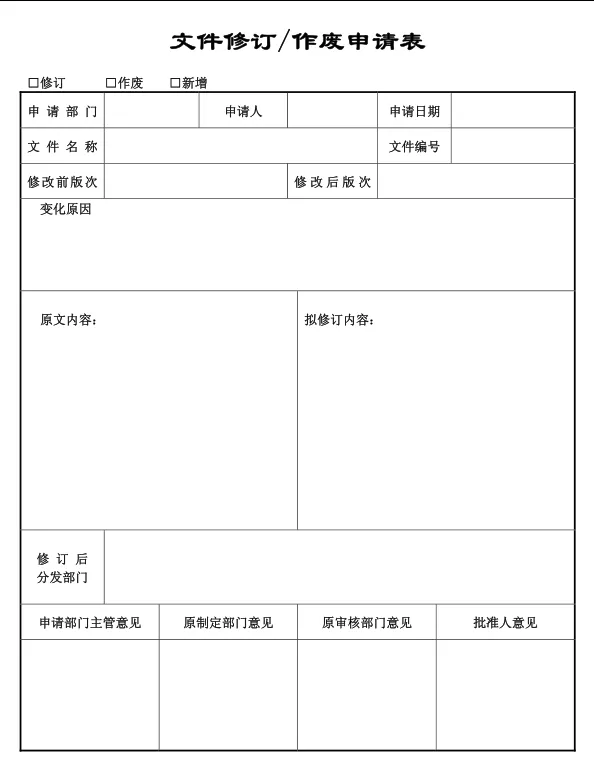 文件修订/作废申请表

☐修订 ☐作废 ☐新增

| 申请部门 | | 申请人 | | 申请日期 | |
|---|---|---|---|---|---|
| 文件名称 | | | | 文件编号 | |
| 修改前版次 | | | 修改后版次 | | |

变化原因

原文内容：

拟修订内容：

修订后分发部门

| 申请部门主管意见 | 原制定部门意见 | 原审核部门意见 | 批准人意见 |
|---|---|---|---|
| | | | |